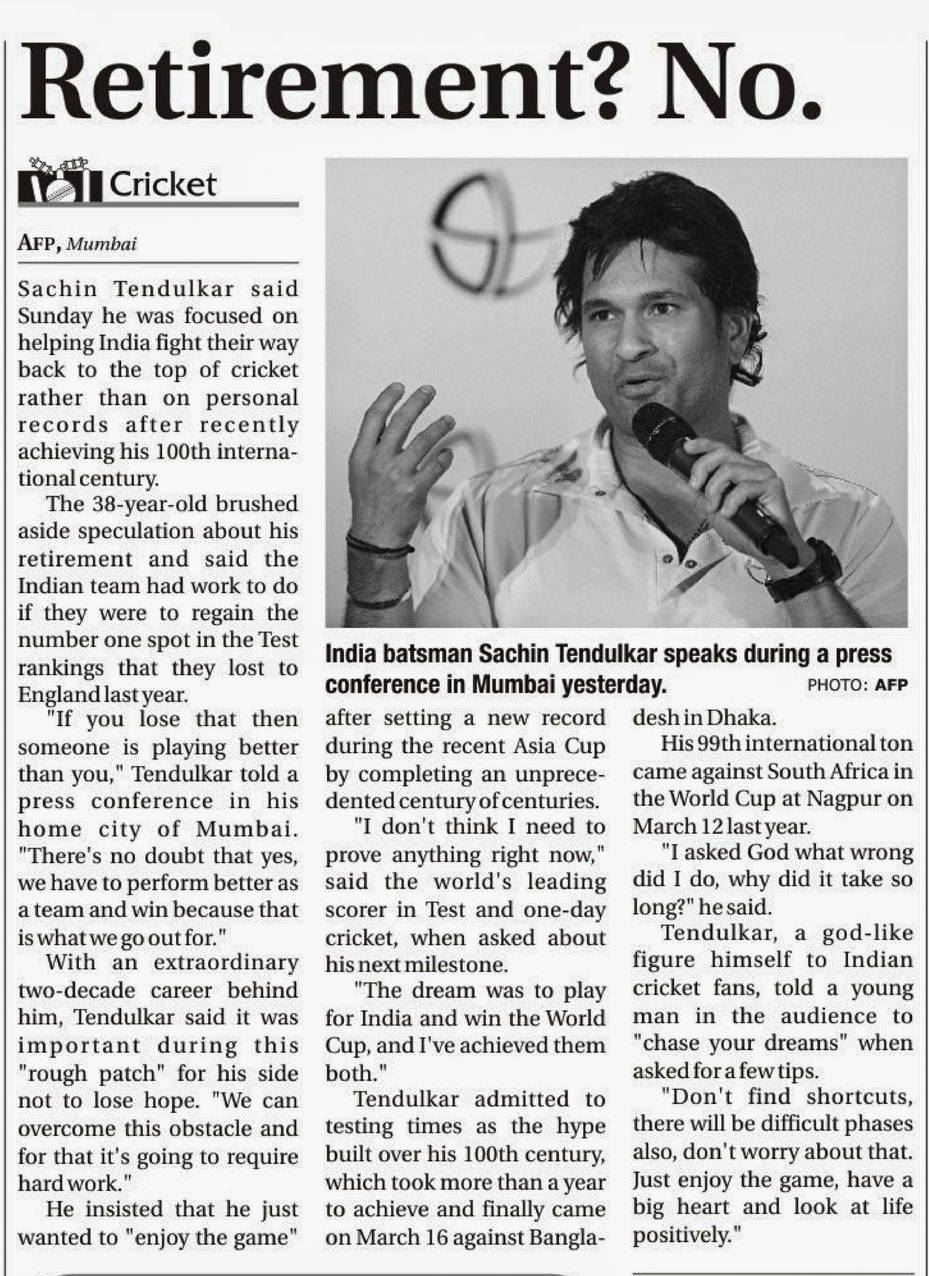 Retirement? No.

Cricket

AFP, Mumbai

Sachin Tendulkar said Sunday he was focused on helping India fight their way back to the top of cricket rather than on personal records after recently achieving his 100th international century.

The 38-year-old brushed aside speculation about his retirement and said the Indian team had work to do if they were to regain the number one spot in the Test rankings that they lost to England last year.

"If you lose that then someone is playing better than you," Tendulkar told a press conference in his home city of Mumbai. "There's no doubt that yes, we have to perform better as a team and win because that is what we go out for."

With an extraordinary two-decade career behind him, Tendulkar said it was important during this "rough patch" for his side not to lose hope. "We can overcome this obstacle and for that it's going to require hard work."

He insisted that he just wanted to "enjoy the game" after setting a new record during the recent Asia Cup by completing an unprecedented century of centuries.

"I don't think I need to prove anything right now," said the world's leading scorer in Test and one-day cricket, when asked about his next milestone.

"The dream was to play for India and win the World Cup, and I've achieved them both."

Tendulkar admitted to testing times as the hype built over his 100th century, which took more than a year to achieve and finally came on March 16 against Bangladesh in Dhaka.

His 99th international ton came against South Africa in the World Cup at Nagpur on March 12 last year.

"I asked God what wrong did I do, why did it take so long?" he said.

Tendulkar, a god-like figure himself to Indian cricket fans, told a young man in the audience to "chase your dreams" when asked for a few tips.

"Don't find shortcuts, there will be difficult phases also, don't worry about that. Just enjoy the game, have a big heart and look at life positively."

India batsman Sachin Tendulkar speaks during a press conference in Mumbai yesterday. PHOTO: AFP